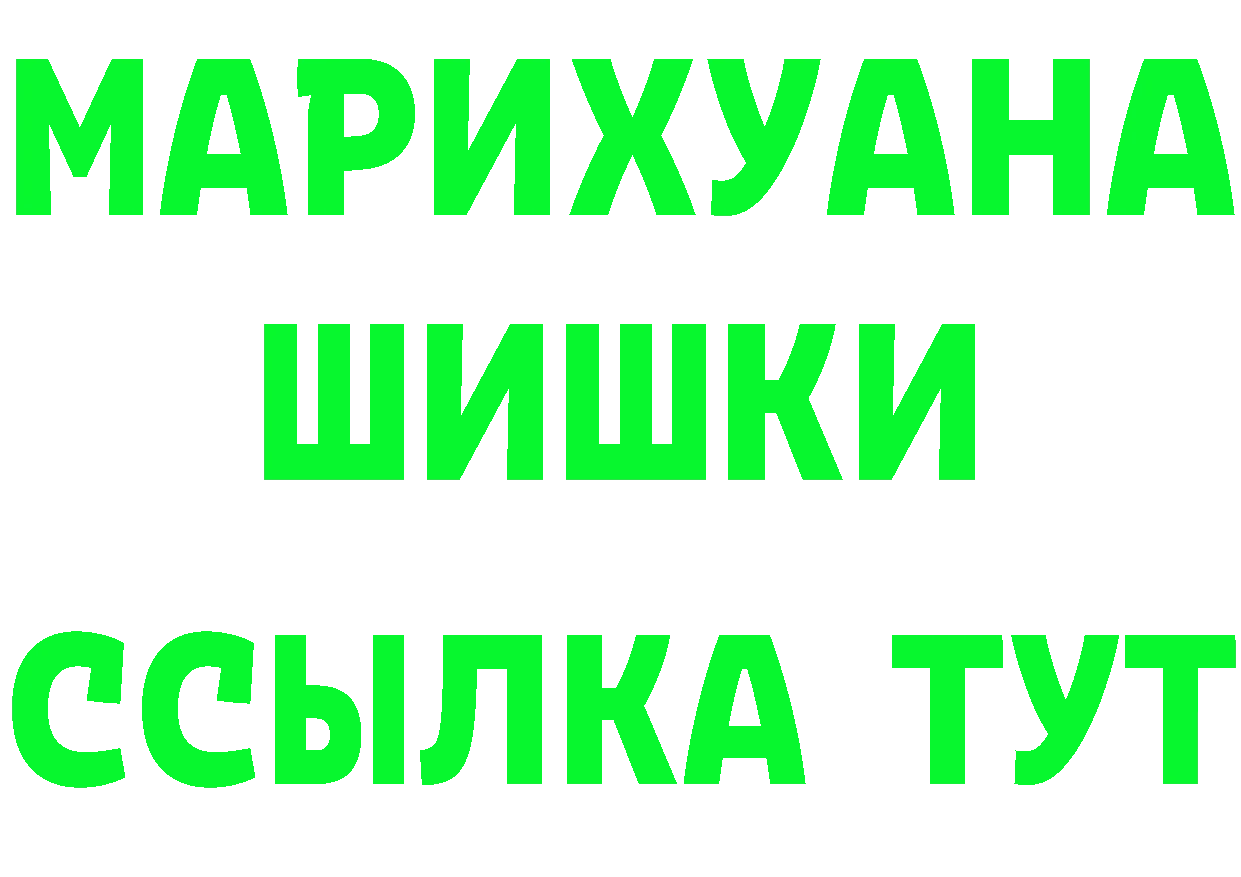 МАРИХУАНА
ШИШКИ
ССЫЛКА ТУТ